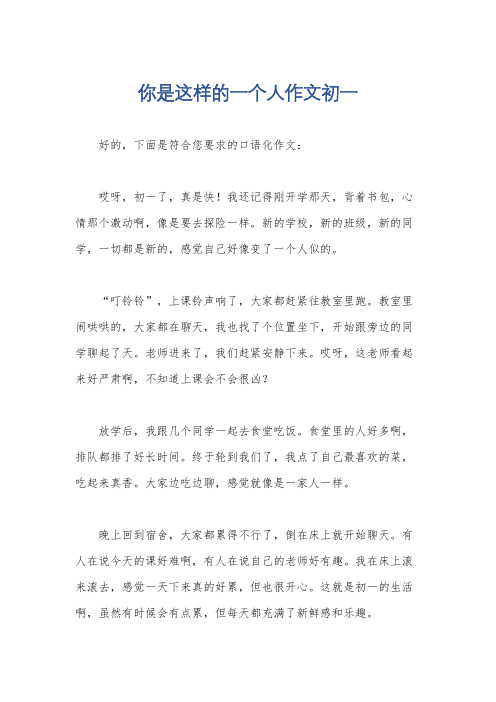 你是这样的一个人作文初一

好的，下面是符合您要求的口语化作文：

哎呀，初一了，真是快！我还记得刚开学那天，背着书包，心情那个激动啊，像是要去探险一样。新的学校，新的班级，新的同学，一切都是新的，感觉自己好像变了一个人似的。

“叮铃铃”，上课铃声响了，大家都赶紧往教室里跑。教室里闹哄哄的，大家都在聊天，我也找了个位置坐下，开始跟旁边的同学聊起了天。老师进来了，我们赶紧安静下来。哎呀，这老师看起来好严肃啊，不知道上课会不会很凶？

放学后，我跟几个同学一起去食堂吃饭。食堂里的人好多啊，排队都排了好长时间。终于轮到我们了，我点了自己最喜欢的菜，吃起来真香。大家边吃边聊，感觉就像是一家人一样。

晚上回到宿舍，大家都累得不行了，倒在床上就开始聊天。有人在说今天的课好难啊，有人在说自己的老师好有趣。我在床上滚来滚去，感觉一天下来真的好累，但也很开心。这就是初一的生活啊，虽然有时候会有点累，但每天都充满了新鲜感和乐趣。